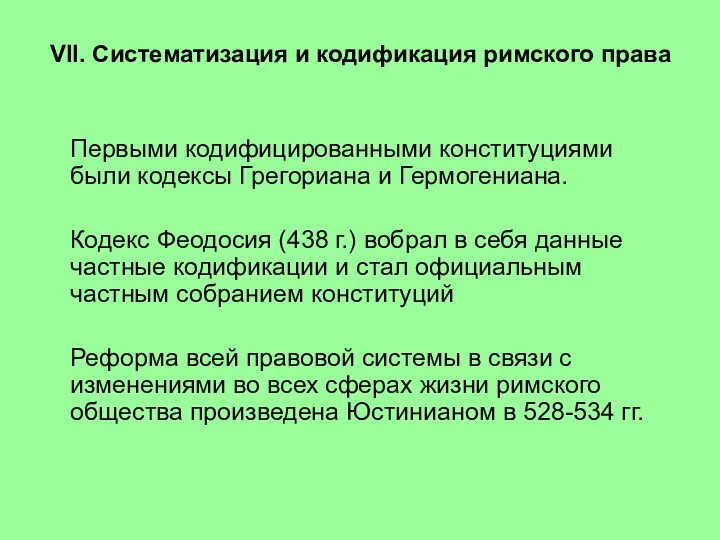 VII. Систематизация и кодификация римского права

Первыми кодифицированными конституциями были кодексы Грегориана и Гермогениана.

Кодекс Феодосия (438 г.) вобрал в себя данные частные кодификации и стал официальным частным собранием конституций

Реформа всей правовой системы в связи с изменениями во всех сферах жизни римского общества произведена Юстинианом в 528-534 гг.